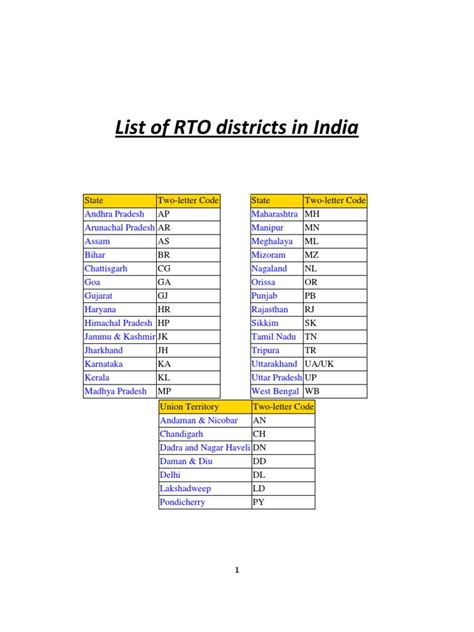 List of RTO districts in India

| State | Two-letter Code |
|---|---|
| Andhra Pradesh | AP |
| Arunachal Pradesh | AR |
| Assam | AS |
| Bihar | BR |
| Chattisgarh | CG |
| Goa | GA |
| Gujarat | GJ |
| Haryana | HR |
| Himachal Pradesh | HP |
| Jammu & Kashmir | JK |
| Jharkhand | JH |
| Karnataka | KA |
| Kerala | KL |
| Madhya Pradesh | MP |

| State | Two-letter Code |
|---|---|
| Maharashtra | MH |
| Manipur | MN |
| Meghalaya | ML |
| Mizoram | MZ |
| Nagaland | NL |
| Orissa | OR |
| Punjab | PB |
| Rajasthan | RJ |
| Sikkim | SK |
| Tamil Nadu | TN |
| Tripura | TR |
| Uttarakhand | UA/UK |
| Uttar Pradesh | UP |
| West Bengal | WB |

| Union Territory | Two-letter Code |
|---|---|
| Andaman & Nicobar | AN |
| Chandigarh | CH |
| Dadra and Nagar Haveli | DN |
| Daman & Diu | DD |
| Delhi | DL |
| Lakshadweep | LD |
| Pondicherry | PY |

1